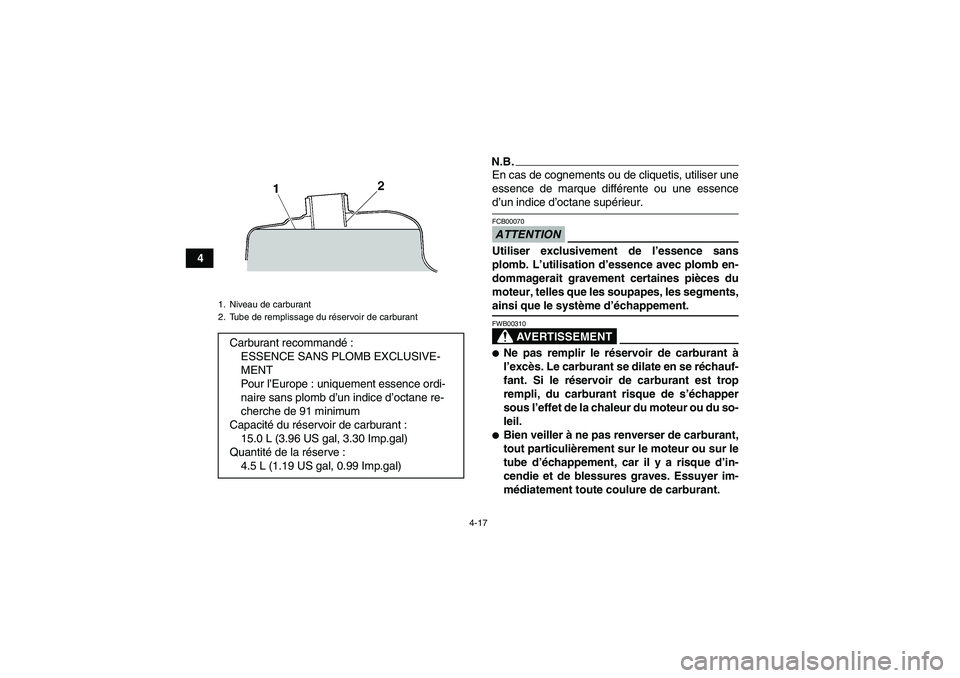 4

1
2

1. Niveau de carburant
2. Tube de remplissage du réservoir de carburant

Carburant recommandé :
ESSENCE SANS PLOMB EXCLUSIVEMENT
Pour l'Europe : uniquement essence ordinaire sans plomb d'un indice d'octane recherche de 91 minimum
Capacité du réservoir de carburant :
15.0 L (3.96 US gal, 3.30 Imp.gal)
Quantité de la réserve :
4.5 L (1.19 US gal, 0.99 Imp.gal)

N.B.
En cas de cognements ou de cliquetis, utiliser une essence de marque différente ou une essence d'un indice d'octane supérieur.

FCB00070
ATTENTION
Utiliser exclusivement de l'essence sans plomb. L'utilisation d'essence avec plomb endommagerait gravement certaines pièces du moteur, telles que les soupapes, les segments, ainsi que le système d'échappement.

FWB00310
AVERTISSEMENT
● Ne pas remplir le réservoir de carburant à l'excès. Le carburant se dilate en se réchauffant. Si le réservoir de carburant est trop rempli, du carburant risque de s'échapper sous l'effet de la chaleur du moteur ou du soleil.
● Bien veiller à ne pas renverser de carburant, tout particulièrement sur le moteur ou sur le tube d'échappement, car il y a risque d'incendie et de blessures graves. Essuyer immédiatement toute coulure de carburant.

4-17

carmanualsonline.info